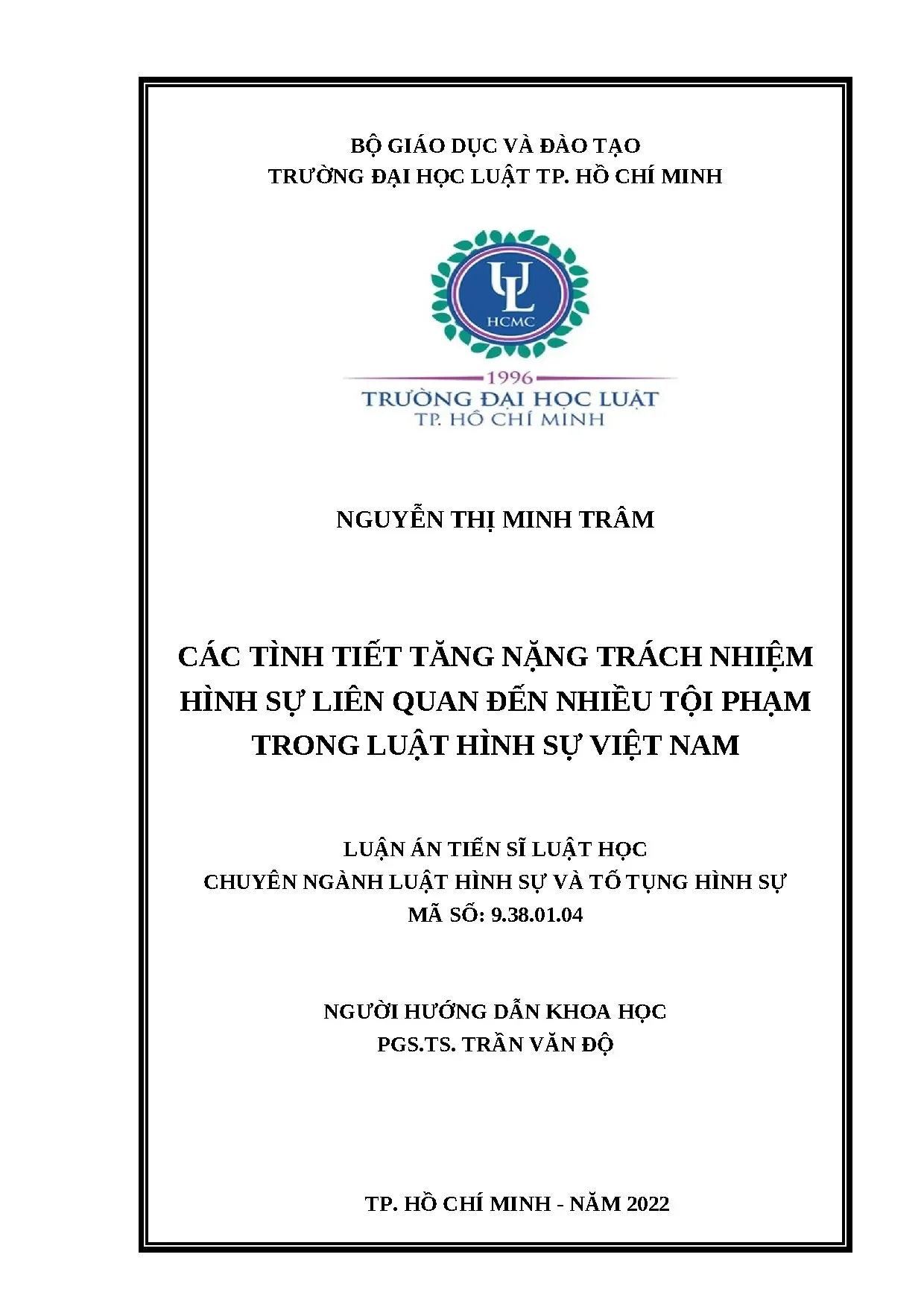 BỘ GIÁO DỤC VÀ ĐÀO TẠO
TRƯỜNG ĐẠI HỌC LUẬT TP. HỒ CHÍ MINH

UL
HCMC

1996
TRƯỜNG ĐẠI HỌC LUẬT
TP. HỒ CHÍ MINH

NGUYỄN THỊ MINH TRÂM

CÁC TÌNH TIẾT TĂNG NẶNG TRÁCH NHIỆM HÌNH SỰ LIÊN QUAN ĐẾN NHIỀU TỘI PHẠM TRONG LUẬT HÌNH SỰ VIỆT NAM

LUẬN ÁN TIẾN SĨ LUẬT HỌC
CHUYÊN NGÀNH LUẬT HÌNH SỰ VÀ TỐ TỤNG HÌNH SỰ
MÃ SỐ: 9.38.01.04

NGƯỜI HƯỚNG DẪN KHOA HỌC
PGS.TS. TRẦN VĂN ĐỘ

TP. HỒ CHÍ MINH - NĂM 2022